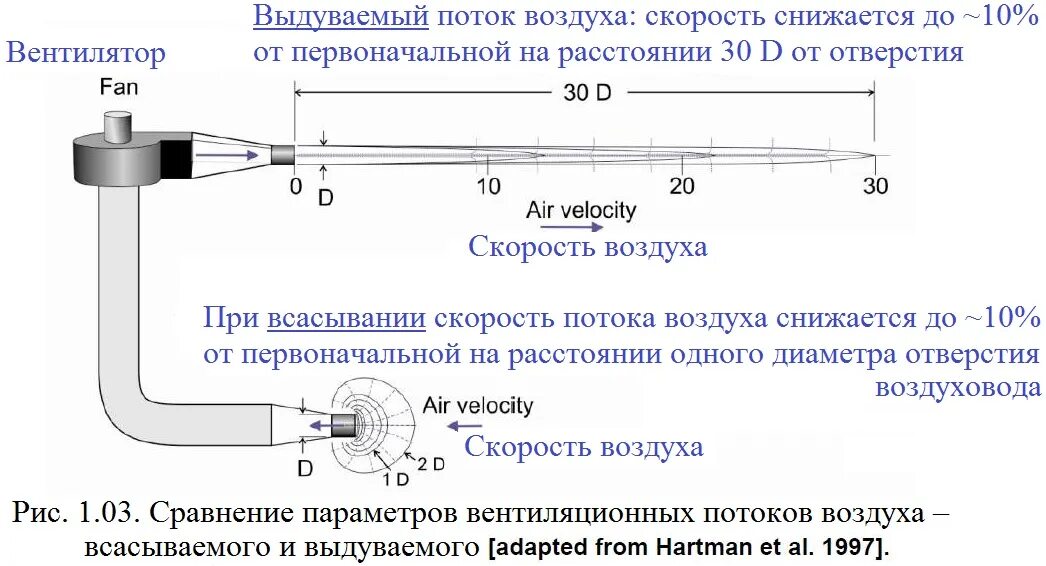 Выдуваемый поток воздуха: скорость снижается до ~10% от первоначальной на расстоянии 30 D от отверстия

Вентилятор

Fan

30 D

0

D

10

20

30

Air velocity

Скорость воздуха

При всасывании скорость потока воздуха снижается до ~10% от первоначальной на расстоянии одного диаметра отверстия воздуховода

Air velocity

Скорость воздуха

D

1 D

2 D

Рис. 1.03. Сравнение параметров вентиляционных потоков воздуха – всасываемого и выдуваемого [adapted from Hartman et al. 1997].